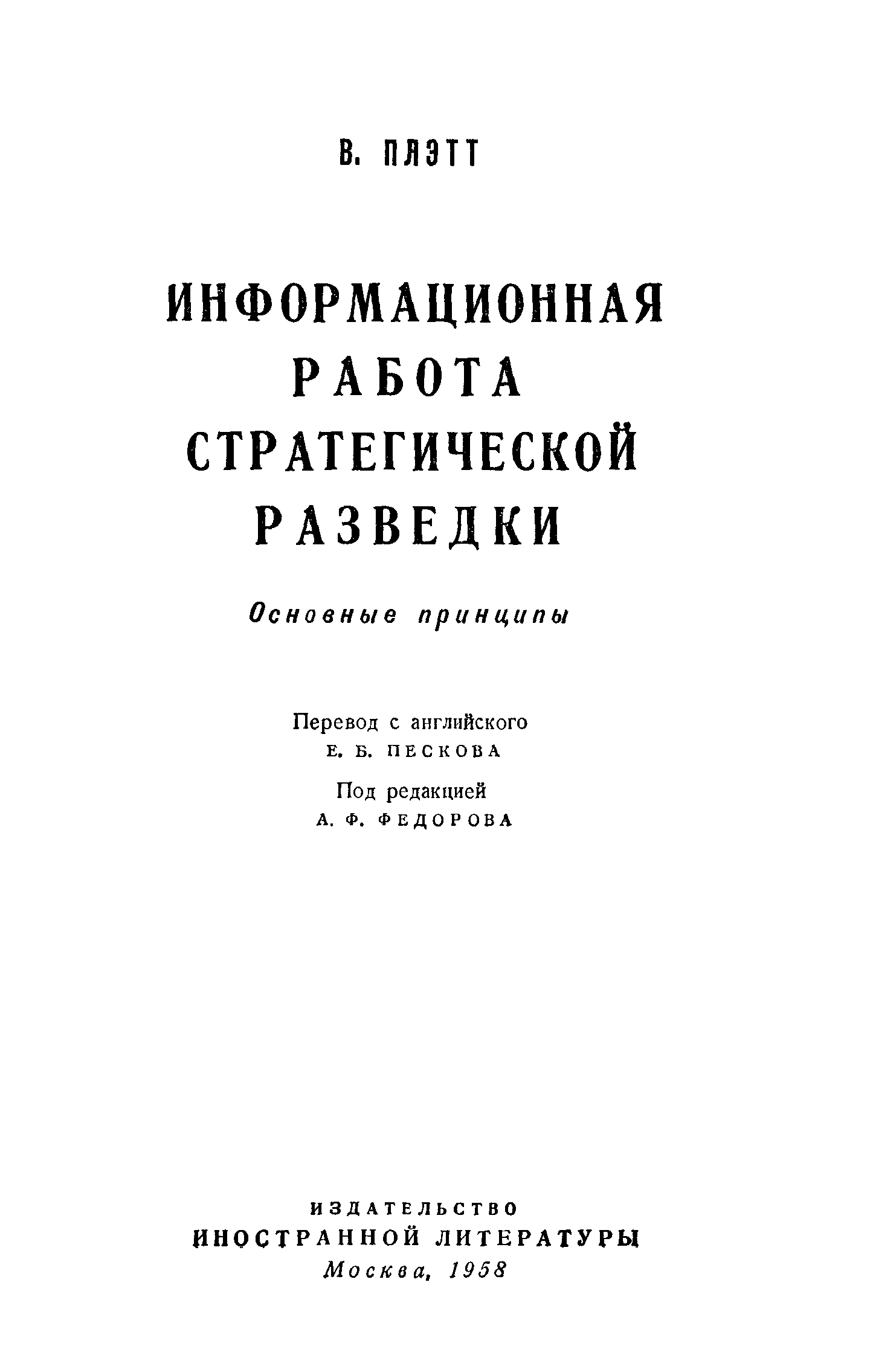 В. ПЛЭТТ

ИНФОРМАЦИОННАЯ РАБОТА СТРАТЕГИЧЕСКОЙ РАЗВЕДКИ

Основные принципы

Перевод с английского
Е. Б. ПЕСКОВА

Под редакцией
А. Ф. ФЕДОРОВА

ИЗДАТЕЛЬСТВО
ИНОСТРАННОЙ ЛИТЕРАТУРЫ
Москва, 1958